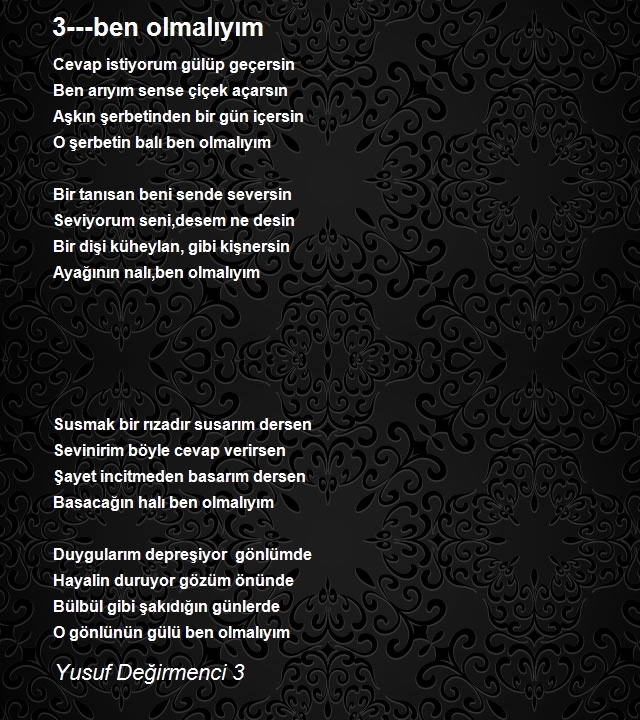 3---ben olmalıyım

Cevap istiyorum gülüp geçersin
Ben arıyım sense çiçek açarsın
Aşkın şerbetinden bir gün içersin
O şerbetin balı ben olmalıyım

Bir tanısan beni sende seversin
Seviyorum seni,desem ne desin
Bir dişi küheylan, gibi kişnersin
Ayağının nalı,ben olmalıyım

Susmak bir rızadır susarım dersen
Sevinirim böyle cevap verirsen
Şayet incitmeden basarım dersen
Basacağın halı ben olmalıyım

Duygularım depreşiyor gönlümde
Hayalin duruyor gözüm önünde
Bülbül gibi şakıdığın günlerde
O gönlünün gülü ben olmalıyım

Yusuf Değirmenci 3